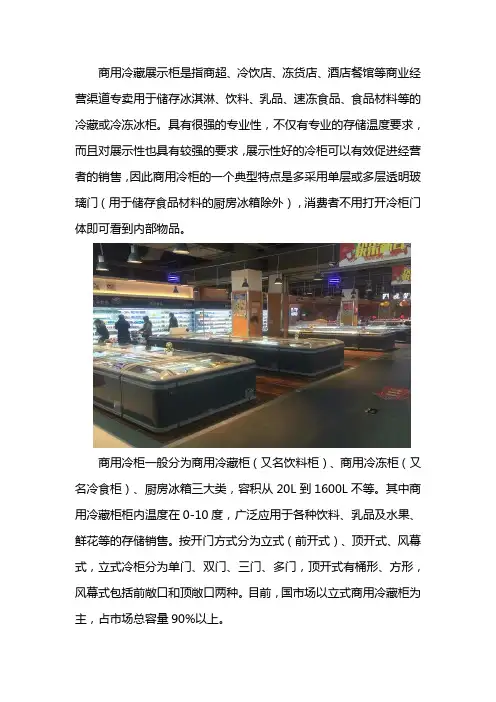 商用冷藏展示柜是指商超、冷饮店、冻货店、酒店餐馆等商业经营渠道专卖用于储存冰淇淋、饮料、乳品、速冻食品、食品材料等的冷藏或冷冻冰柜。具有很强的专业性，不仅有专业的存储温度要求，而且对展示性也具有较强的要求，展示性好的冷柜可以有效促进经营者的销售，因此商用冷柜的一个典型特点是多采用单层或多层透明玻璃门（用于储存食品材料的厨房冰箱除外），消费者不用打开冷柜门体即可看到内部物品。

商用冷柜一般分为商用冷藏柜（又名饮料柜）、商用冷冻柜（又名冷食柜）、厨房冰箱三大类，容积从 20L 到 1600L 不等。其中商用冷藏柜柜内温度在 0-10 度，广泛应用于各种饮料、乳品及水果、鲜花等的存储销售。按开门方式分为立式（前开式）、顶开式、风幕式，立式冷柜分为单门、双门、三门、多门，顶开式有桶形、方形，风幕式包括前敞口和顶敞口两种。目前，国市场以立式商用冷藏柜为主，占市场总容量 90%以上。